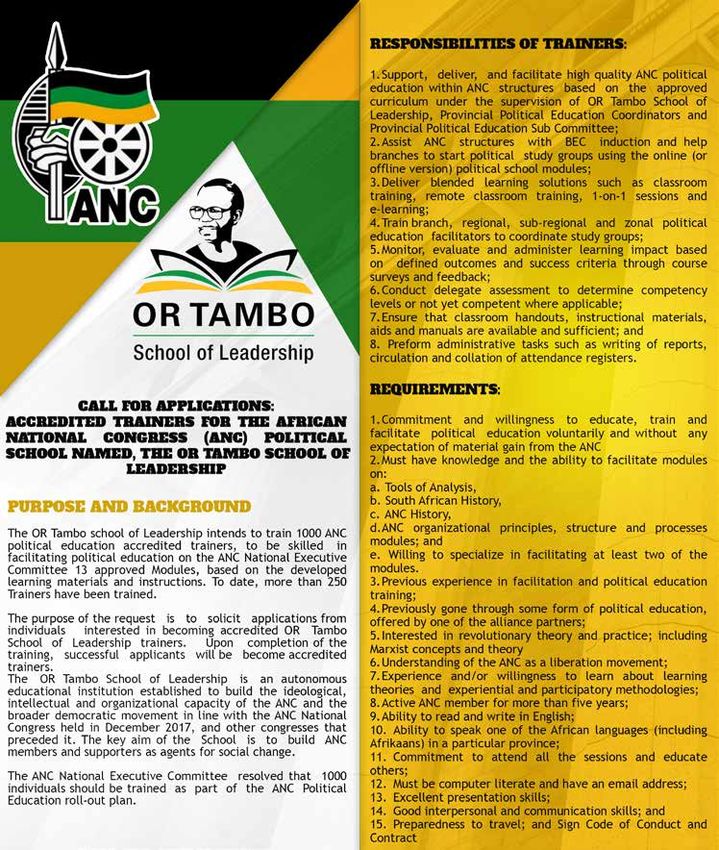 ANC

OR TAMBO
School of Leadership

CALL FOR APPLICATIONS: ACCREDITED TRAINERS FOR THE AFRICAN NATIONAL CONGRESS (ANC) POLITICAL SCHOOL NAMED, THE OR TAMBO SCHOOL OF LEADERSHIP

PURPOSE AND BACKGROUND

The OR Tambo school of Leadership intends to train 1000 ANC political education accredited trainers, to be skilled in facilitating political education on the ANC National Executive Committee 13 approved Modules, based on the developed learning materials and instructions. To date, more than 250 Trainers have been trained.

The purpose of the request is to solicit applications from individuals interested in becoming accredited OR Tambo School of Leadership trainers. Upon completion of the training, successful applicants will be become accredited trainers.
The OR Tambo School of Leadership is an autonomous educational institution established to build the ideological, intellectual and organizational capacity of the ANC and the broader democratic movement in line with the ANC National Congress held in December 2017, and other congresses that preceded it. The key aim of the School is to build ANC members and supporters as agents for social change.

The ANC National Executive Committee resolved that 1000 individuals should be trained as part of the ANC Political Education roll-out plan.

RESPONSIBILITIES OF TRAINERS:

1. Support, deliver, and facilitate high quality ANC political education within ANC structures based on the approved curriculum under the supervision of OR Tambo School of Leadership, Provincial Political Education Coordinators and Provincial Political Education Sub Committee;
2. Assist ANC structures with BEC induction and help branches to start political study groups using the online (or offline version) political school modules;
3. Deliver blended learning solutions such as classroom training, remote classroom training, 1-on-1 sessions and e-learning;
4. Train branch, regional, sub-regional and zonal political education facilitators to coordinate study groups;
5. Monitor, evaluate and administer learning impact based on defined outcomes and success criteria through course surveys and feedback;
6. Conduct delegate assessment to determine competency levels or not yet competent where applicable;
7. Ensure that classroom handouts, instructional materials, aids and manuals are available and sufficient; and
8. Preform administrative tasks such as writing of reports, circulation and collation of attendance registers.

REQUIREMENTS:

1. Commitment and willingness to educate, train and facilitate political education voluntarily and without any expectation of material gain from the ANC
2. Must have knowledge and the ability to facilitate modules on:
a. Tools of Analysis,
b. South African History,
c. ANC History,
d. ANC organizational principles, structure and processes modules; and
e. Willing to specialize in facilitating at least two of the modules.
3. Previous experience in facilitation and political education training;
4. Previously gone through some form of political education, offered by one of the alliance partners;
5. Interested in revolutionary theory and practice; including Marxist concepts and theory
6. Understanding of the ANC as a liberation movement;
7. Experience and/or willingness to learn about learning theories and experiential and participatory methodologies;
8. Active ANC member for more than five years;
9. Ability to read and write in English;
10. Ability to speak one of the African languages (including Afrikaans) in a particular province;
11. Commitment to attend all the sessions and educate others;
12. Must be computer literate and have an email address;
13. Excellent presentation skills;
14. Good interpersonal and communication skills; and
15. Preparedness to travel; and Sign Code of Conduct and Contract